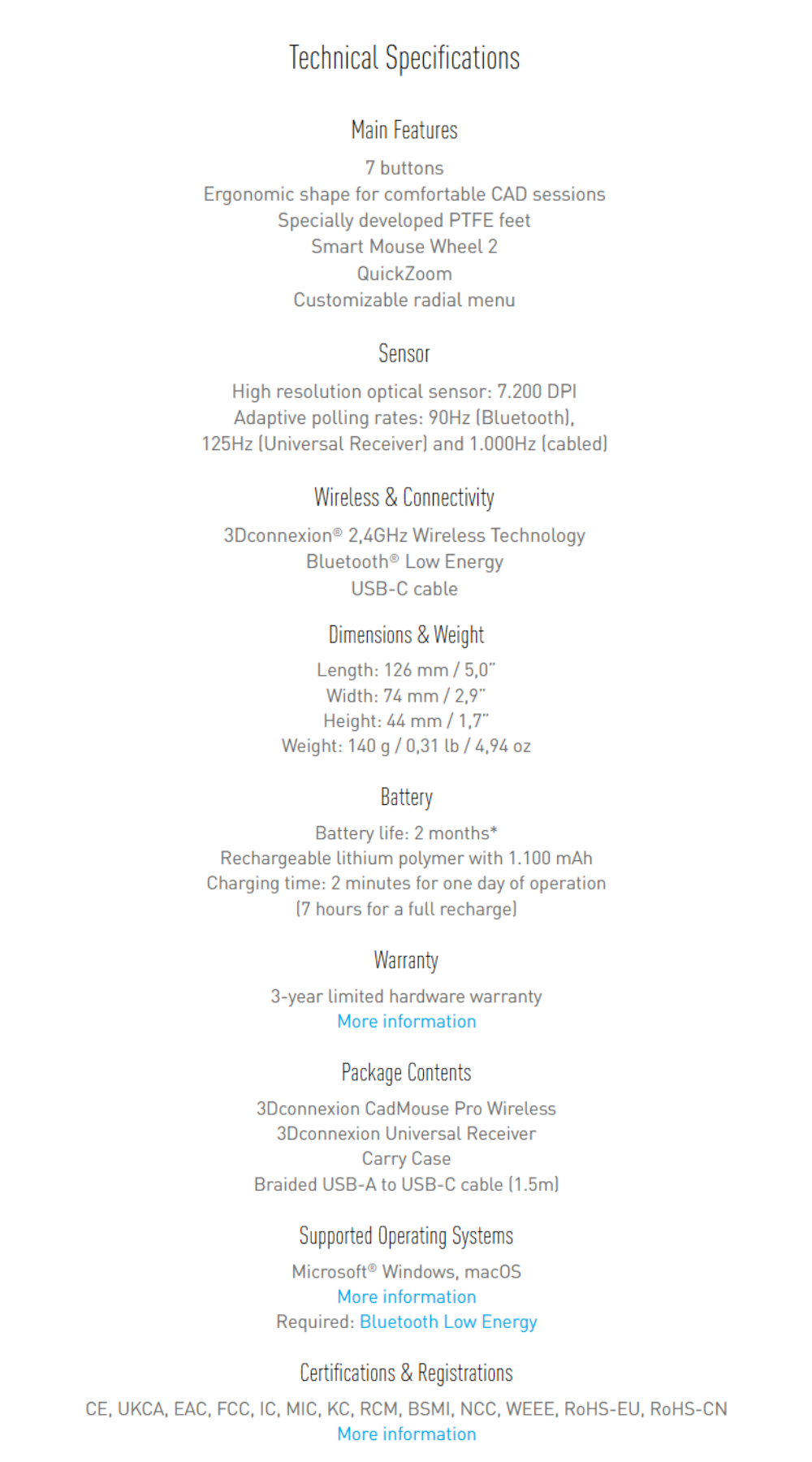 Technical Specifications

Main Features

7 buttons
Ergonomic shape for comfortable CAD sessions
Specially developed PTFE feet
Smart Mouse Wheel 2
QuickZoom
Customizable radial menu

Sensor

High resolution optical sensor: 7.200 DPI
Adaptive polling rates: 90Hz (Bluetooth),
125Hz (Universal Receiver) and 1.000Hz (cabled)

Wireless & Connectivity

3Dconnexion® 2,4GHz Wireless Technology
Bluetooth® Low Energy
USB-C cable

Dimensions & Weight

Length: 126 mm / 5,0"
Width: 74 mm / 2,9"
Height: 44 mm / 1,7"
Weight: 140 g / 0,31 lb / 4,94 oz

Battery

Battery life: 2 months*
Rechargeable lithium polymer with 1.100 mAh
Charging time: 2 minutes for one day of operation
(7 hours for a full recharge)

Warranty

3-year limited hardware warranty
More information

Package Contents

3Dconnexion CadMouse Pro Wireless
3Dconnexion Universal Receiver
Carry Case
Braided USB-A to USB-C cable (1.5m)

Supported Operating Systems

Microsoft® Windows, macOS
More information
Required: Bluetooth Low Energy

Certifications & Registrations

CE, UKCA, EAC, FCC, IC, MIC, KC, RCM, BSMI, NCC, WEEE, RoHS-EU, RoHS-CN
More information